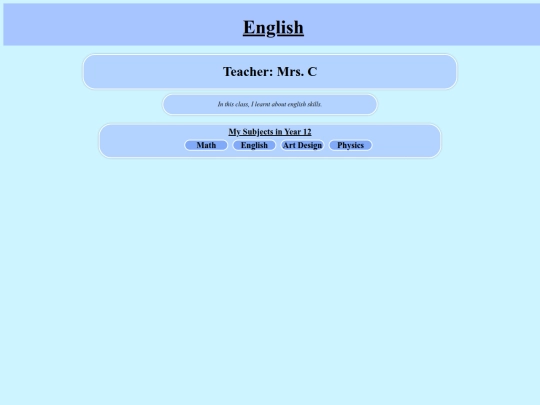 English

Teacher: Mrs. C

In this class, I learnt about english skills.

My Subjects in Year 12

Math English Art Design Physics